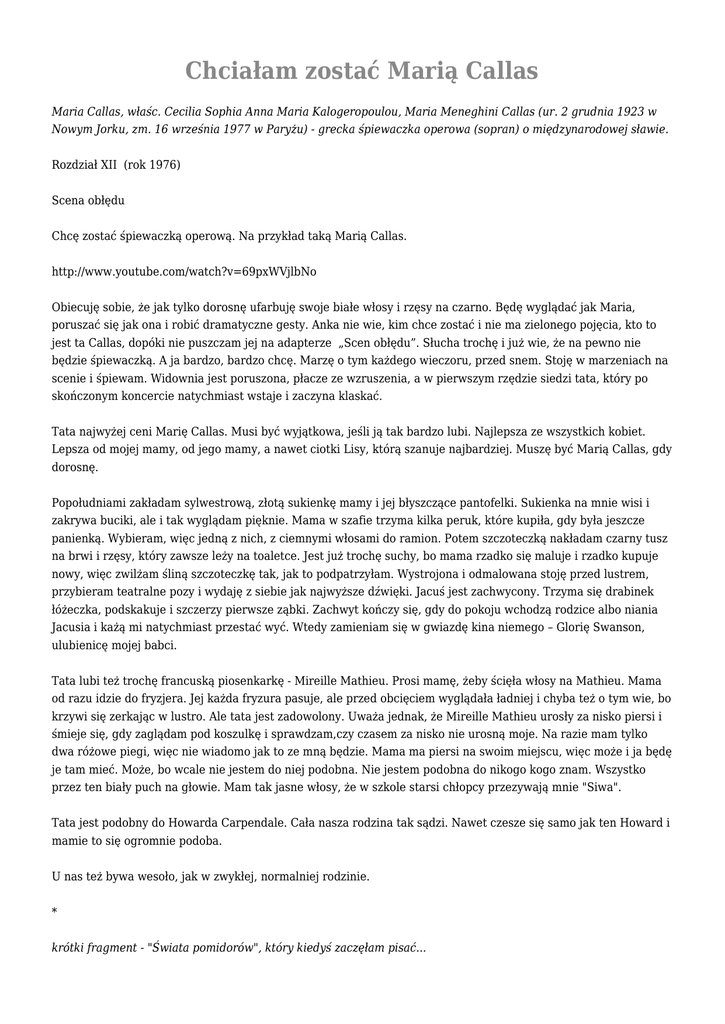 Chciałam zostać Marią Callas

Maria Callas, właśc. Cecilia Sophia Anna Maria Kalogeropoulou, Maria Meneghini Callas (ur. 2 grudnia 1923 w Nowym Jorku, zm. 16 września 1977 w Paryżu) - grecka śpiewaczka operowa (sopran) o międzynarodowej sławie.

Rozdział XII (rok 1976)

Scena obłędu

Chcę zostać śpiewaczką operową. Na przykład taką Marią Callas.

http://www.youtube.com/watch?v=69pxWVjlbNo

Obiecuję sobie, że jak tylko dorosnę ufarbuję swoje białe włosy i rzęsy na czarno. Będę wyglądać jak Maria, poruszać się jak ona i robić dramatyczne gesty. Anka nie wie, kim chce zostać i nie ma zielonego pojęcia, kto to jest ta Callas, dopóki nie puszczam jej na adapterze „Scen obłędu". Słucha trochę i już wie, że na pewno nie będzie śpiewaczką. A ja bardzo, bardzo chcę. Marzę o tym każdego wieczoru, przed snem. Stoję w marzeniach na scenie i śpiewam. Widownia jest poruszona, płacze ze wzruszenia, a w pierwszym rzędzie siedzi tata, który po skończonym koncercie natychmiast wstaje i zaczyna klaskać.

Tata najwyżej ceni Marię Callas. Musi być wyjątkowa, jeśli ją tak bardzo lubi. Najlepsza ze wszystkich kobiet. Lepsza od mojej mamy, od jego mamy, a nawet ciotki Lisy, którą szanuje najbardziej. Muszę być Marią Callas, gdy dorosnę.

Popołudniami zakładam sylwestrową, złotą sukienkę mamy i jej błyszczące pantofelki. Sukienka na mnie wisi i zakrywa buciki, ale i tak wyglądam pięknie. Mama w szafie trzyma kilka peruk, które kupiła, gdy była jeszcze panienką. Wybieram, więc jedną z nich, z ciemnymi włosami do ramion. Potem szczoteczką nakładam czarny tusz na brwi i rzęsy, który zawsze leży na toaletce. Jest już trochę suchy, bo mama rzadko się maluje i rzadko kupuje nowy, więc zwilżam śliną szczoteczkę tak, jak to podpatrzyłam. Wystrojona i odmalowana stoję przed lustrem, przybieram teatralne pozy i wydaję z siebie jak najwyższe dźwięki. Jacuś jest zachwycony. Trzyma się drabinek łóżeczka, podskakuje i szczerzy pierwsze ząbki. Zachwyt kończy się, gdy do pokoju wchodzą rodzice albo niania Jacusia i każą mi natychmiast przestać wyć. Wtedy zamieniam się w gwiazdę kina niemego – Glorię Swanson, ulubienicę mojej babci.

Tata lubi też trochę francuską piosenkarkę - Mireille Mathieu. Prosi mamę, żeby ścięła włosy na Mathieu. Mama od razu idzie do fryzjera. Jej każda fryzura pasuje, ale przed obcięciem wyglądała ładniej i chyba też o tym wie, bo krzywi się zerkając w lustro. Ale tata jest zadowolony. Uważa jednak, że Mireille Mathieu urosły za nisko piersi i śmieje się, gdy zaglądam pod koszulkę i sprawdzam,czy czasem za nisko nie urosną moje. Na razie mam tylko dwa różowe piegi, więc nie wiadomo jak to ze mną będzie. Mama ma piersi na swoim miejscu, więc może i ja będę je tam mieć. Może, bo wcale nie jestem do niej podobna. Nie jestem podobna do nikogo kogo znam. Wszystko przez ten biały puch na głowie. Mam tak jasne włosy, że w szkole starsi chłopcy przezywają mnie "Siwa".

Tata jest podobny do Howarda Carpendale. Cała nasza rodzina tak sądzi. Nawet czesze się samo jak ten Howard i mamie to się ogromnie podoba.

U nas też bywa wesoło, jak w zwykłej, normalniej rodzinie.

*

krótki fragment - "Świata pomidorów", który kiedyś zaczęłam pisać...